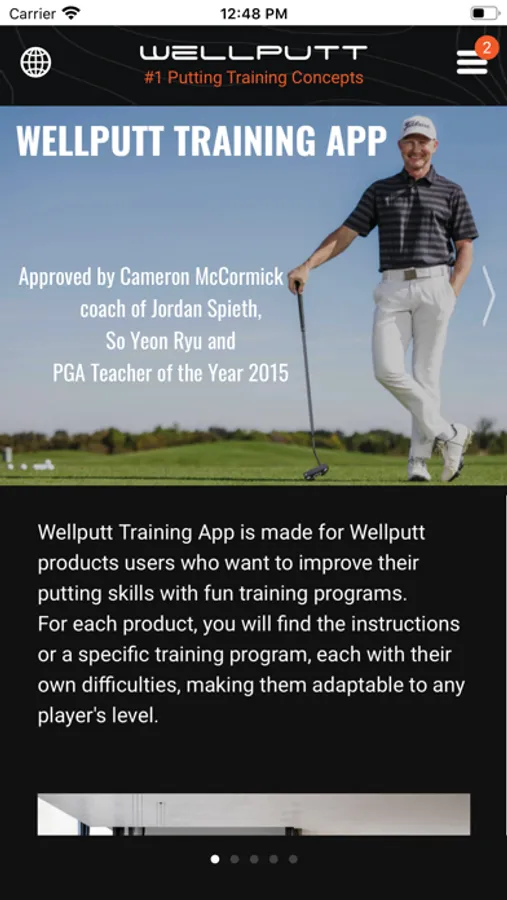 Carrier 12:48 PM

WELLPUTT
#1 Putting Training Concepts

2

WELLPUTT TRAINING APP

Approved by Cameron McCormick coach of Jordan Spieth, So Yeon Ryu and PGA Teacher of the Year 2015

Wellputt Training App is made for Wellputt products users who want to improve their putting skills with fun training programs.
For each product, you will find the instructions or a specific training program, each with their own difficulties, making them adaptable to any player's level.